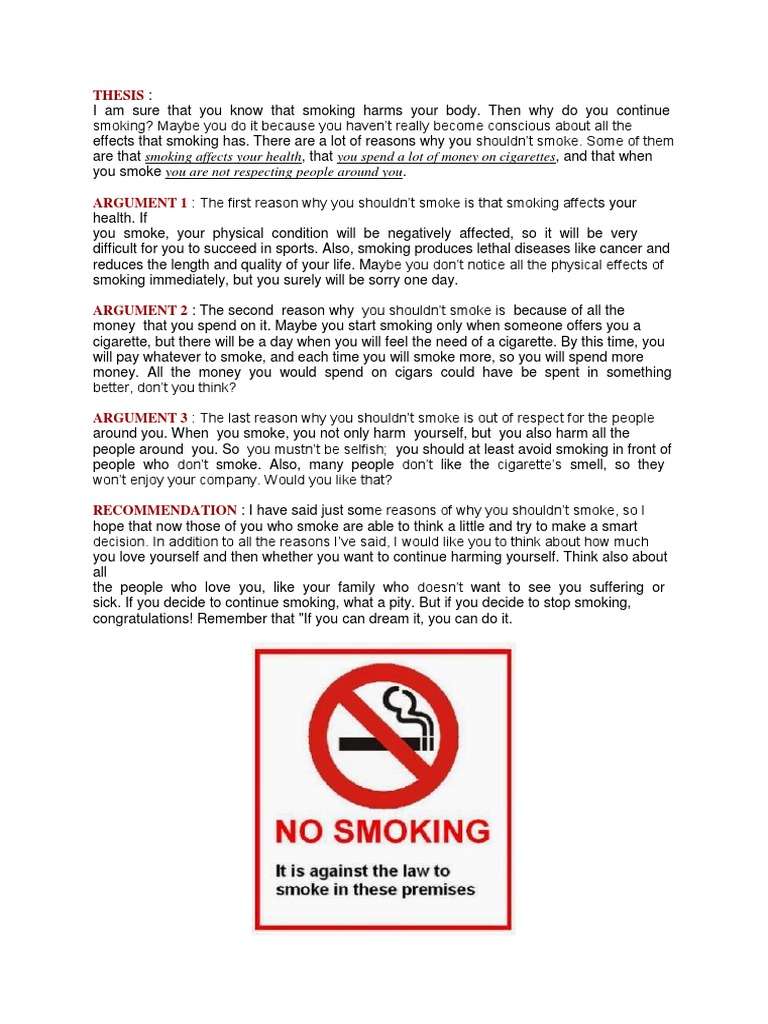 THESIS :
I am sure that you know that smoking harms your body. Then why do you continue smoking? Maybe you do it because you haven't really become conscious about all the effects that smoking has. There are a lot of reasons why you shouldn't smoke. Some of them are that smoking affects your health, that you spend a lot of money on cigarettes, and that when you smoke you are not respecting people around you.

ARGUMENT 1 : The first reason why you shouldn't smoke is that smoking affects your health. If
you smoke, your physical condition will be negatively affected, so it will be very difficult for you to succeed in sports. Also, smoking produces lethal diseases like cancer and reduces the length and quality of your life. Maybe you don't notice all the physical effects of smoking immediately, but you surely will be sorry one day.

ARGUMENT 2 : The second reason why you shouldn't smoke is because of all the money that you spend on it. Maybe you start smoking only when someone offers you a cigarette, but there will be a day when you will feel the need of a cigarette. By this time, you will pay whatever to smoke, and each time you will smoke more, so you will spend more money. All the money you would spend on cigars could have be spent in something better, don't you think?

ARGUMENT 3 : The last reason why you shouldn't smoke is out of respect for the people around you. When you smoke, you not only harm yourself, but you also harm all the people around you. So you mustn't be selfish; you should at least avoid smoking in front of people who don't smoke. Also, many people don't like the cigarette's smell, so they won't enjoy your company. Would you like that?

RECOMMENDATION : I have said just some reasons of why you shouldn't smoke, so I hope that now those of you who smoke are able to think a little and try to make a smart decision. In addition to all the reasons I've said, I would like you to think about how much you love yourself and then whether you want to continue harming yourself. Think also about all
the people who love you, like your family who doesn't want to see you suffering or sick. If you decide to continue smoking, what a pity. But if you decide to stop smoking, congratulations! Remember that "If you can dream it, you can do it.

NO SMOKING
It is against the law to smoke in these premises